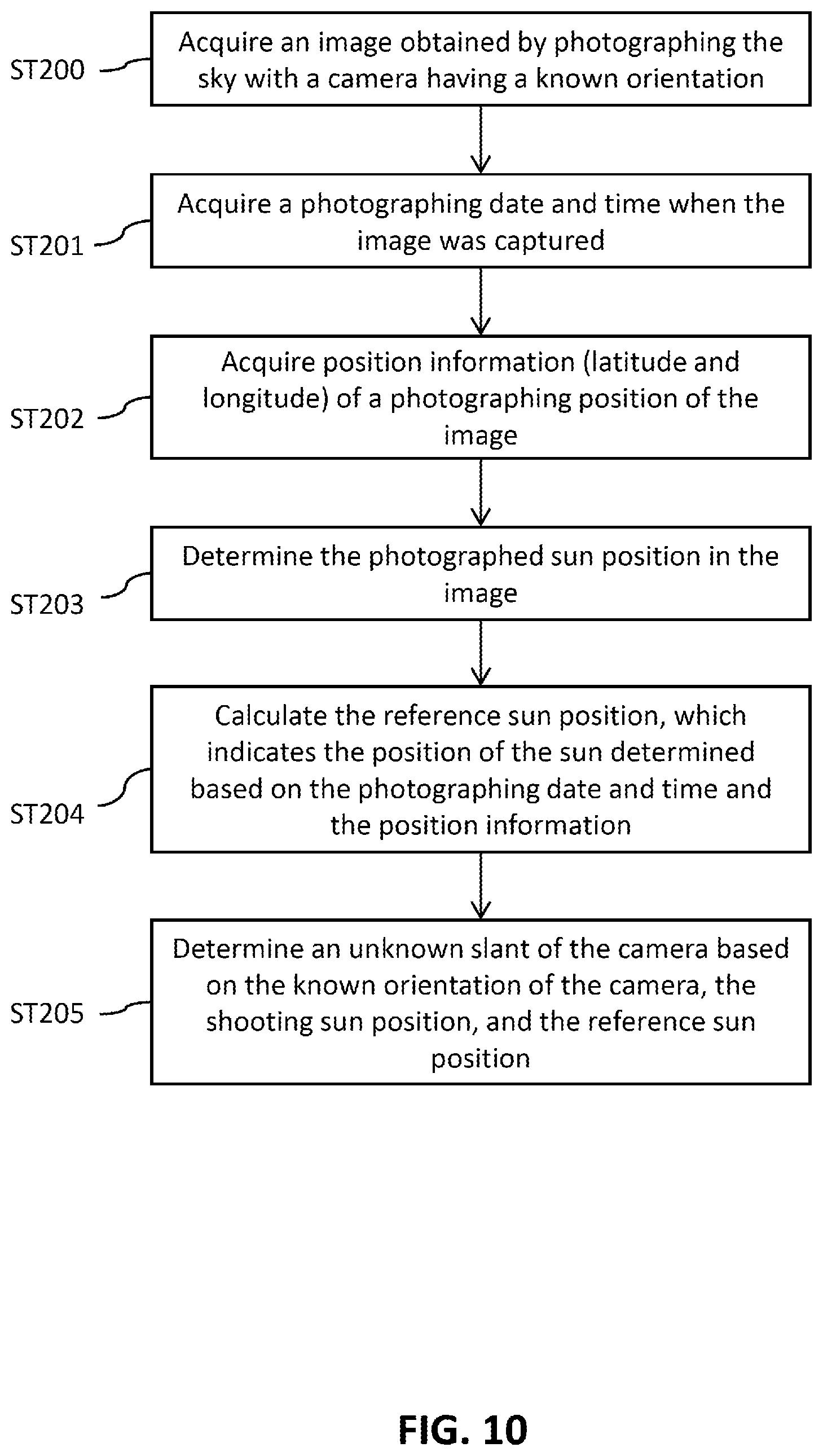 ST200
Acquire an image obtained by photographing the sky with a camera having a known orientation

ST201
Acquire a photographing date and time when the image was captured

ST202
Acquire position information (latitude and longitude) of a photographing position of the image

ST203
Determine the photographed sun position in the image

ST204
Calculate the reference sun position, which indicates the position of the sun determined based on the photographing date and time and the position information

ST205
Determine an unknown slant of the camera based on the known orientation of the camera, the shooting sun position, and the reference sun position

FIG. 10